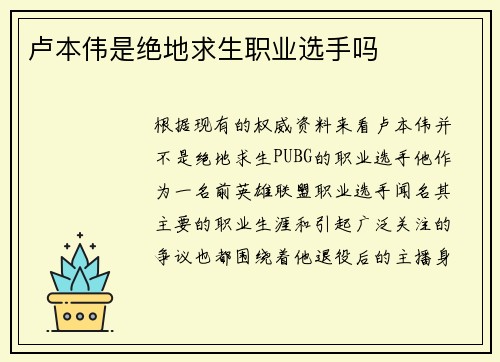 卢本伟是绝地求生职业选手吗

根据现有的权威资料来看卢本伟并不是绝地求生PUBG的职业选手他作为一名前英雄联盟职业选手闻名其主要的职业生涯和引起广泛关注的争议也都围绕着他退役后的主播身